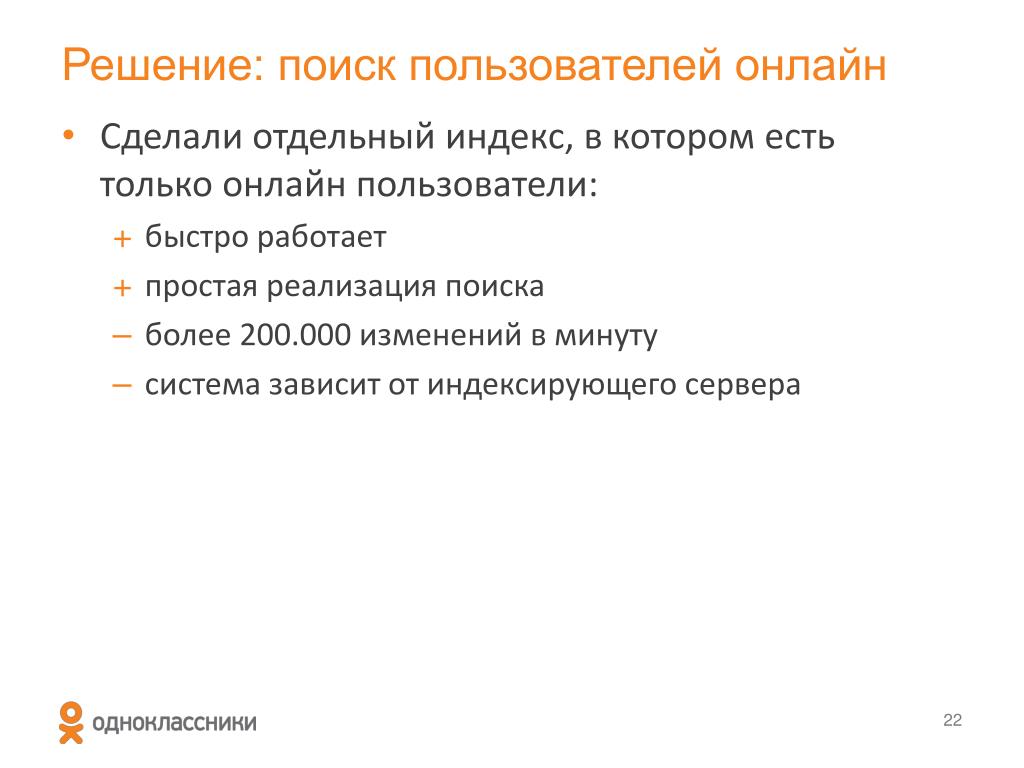 Решение: поиск пользователей онлайн

• Сделали отдельный индекс, в котором есть только онлайн пользователи:
+ быстро работает
+ простая реализация поиска
– более 200.000 изменений в минуту
– система зависит от индексирующего сервера

одноклассники

22